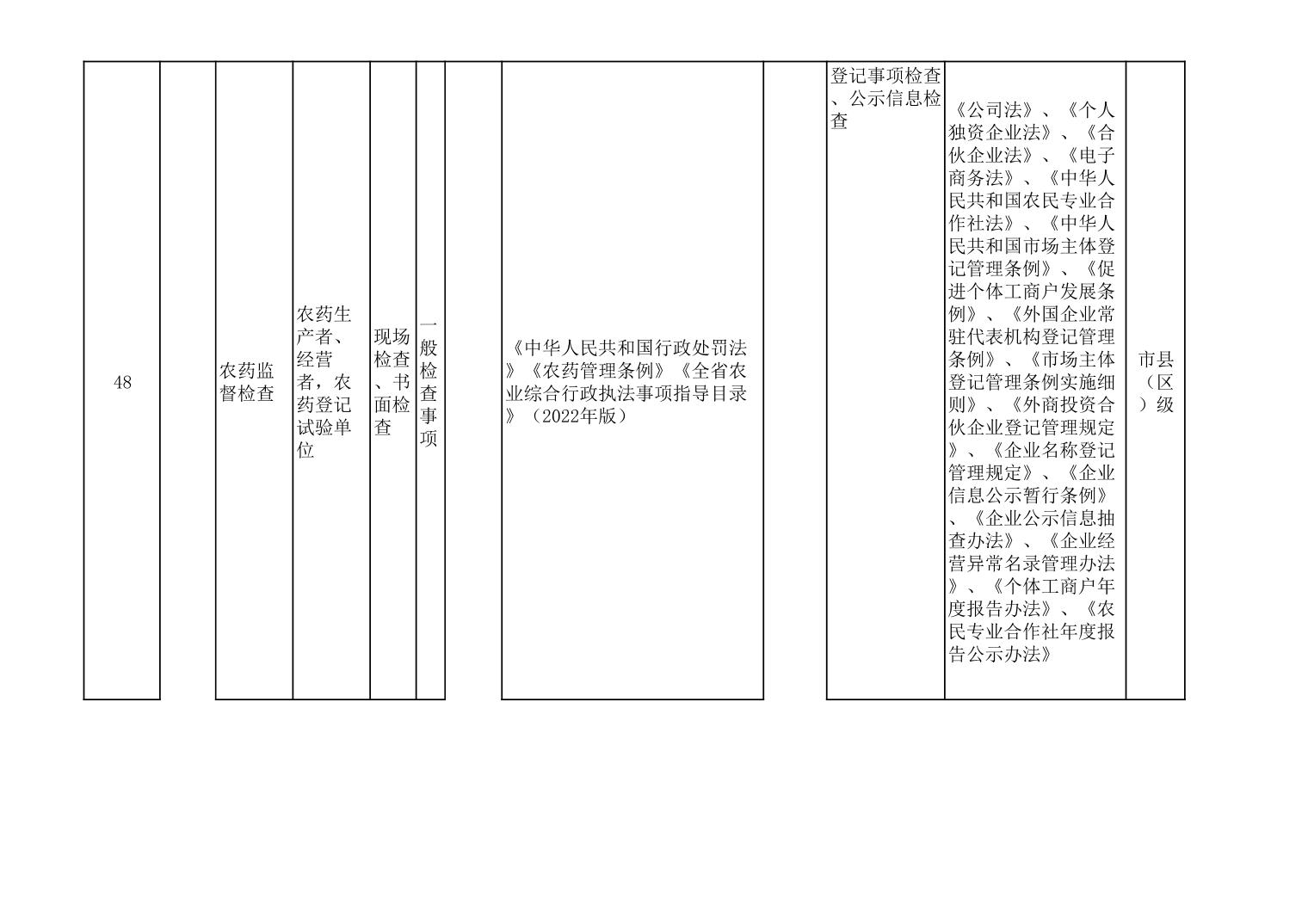 | 48 |  | 农药监督检查 | 农药生产者、经营者，农药登记试验单位 | 现场检查、书面检查 | 一般检查事项 |  | 《中华人民共和国行政处罚法》《农药管理条例》《全省农业综合行政执法事项指导目录》（2022年版） |  | 登记事项检查、公示信息检查 | 《公司法》、《个人独资企业法》、《合伙企业法》、《电子商务法》、《中华人民共和国农民专业合作社法》、《中华人民共和国市场主体登记管理条例》、《促进个体工商户发展条例》、《外国企业常驻代表机构登记管理条例》、《市场主体登记管理条例实施细则》、《外商投资合伙企业登记管理规定》、《企业名称登记管理规定》、《企业信息公示暂行条例》、《企业公示信息抽查办法》、《企业经营异常名录管理办法》、《个体工商户年度报告办法》、《农民专业合作社年度报告公示办法》 | 市县（区）级 |
|---|---|---|---|---|---|---|---|---|---|---|---|